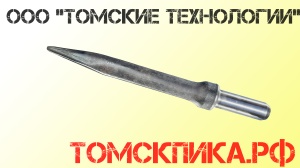 ООО "ТОМСКИЕ ТЕХНОЛОГИИ"

ТОМСКПИКА.РФ